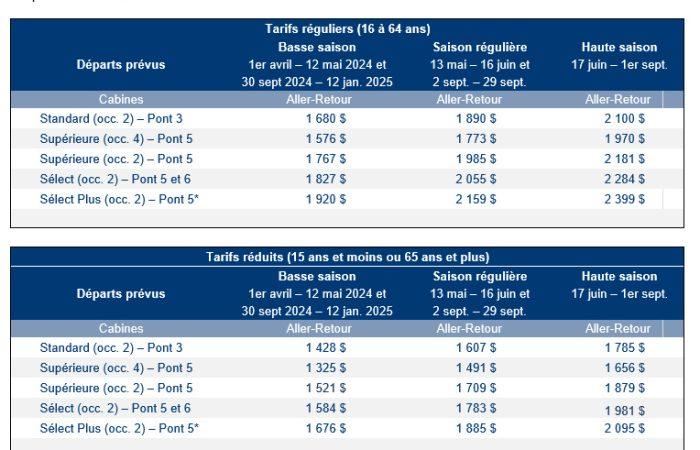 Tarifs réguliers (16 à 64 ans)

| Départs prévus | Basse saison 1er avril – 12 mai 2024 et 30 sept 2024 – 12 jan. 2025 | Saison régulière 13 mai – 16 juin et 2 sept. – 29 sept. | Haute saison 17 juin – 1er sept. |
|---|---|---|---|
| Cabines | Aller-Retour | Aller-Retour | Aller-Retour |
| Standard (occ. 2) – Pont 3 | 1 680 $ | 1 890 $ | 2 100 $ |
| Supérieure (occ. 4) – Pont 5 | 1 576 $ | 1 773 $ | 1 970 $ |
| Supérieure (occ. 2) – Pont 5 | 1 767 $ | 1 985 $ | 2 181 $ |
| Sélect (occ. 2) – Pont 5 et 6 | 1 827 $ | 2 055 $ | 2 284 $ |
| Sélect Plus (occ. 2) – Pont 5* | 1 920 $ | 2 159 $ | 2 399 $ |

Tarifs réduits (15 ans et moins ou 65 ans et plus)

| Départs prévus | Basse saison 1er avril – 12 mai 2024 et 30 sept 2024 – 12 jan. 2025 | Saison régulière 13 mai – 16 juin et 2 sept. – 29 sept. | Haute saison 17 juin – 1er sept. |
|---|---|---|---|
| Cabines | Aller-Retour | Aller-Retour | Aller-Retour |
| Standard (occ. 2) – Pont 3 | 1 428 $ | 1 607 $ | 1 785 $ |
| Supérieure (occ. 4) – Pont 5 | 1 325 $ | 1 491 $ | 1 656 $ |
| Supérieure (occ. 2) – Pont 5 | 1 521 $ | 1 709 $ | 1 879 $ |
| Sélect (occ. 2) – Pont 5 et 6 | 1 584 $ | 1 783 $ | 1 981 $ |
| Sélect Plus (occ. 2) – Pont 5* | 1 676 $ | 1 885 $ | 2 095 $ |